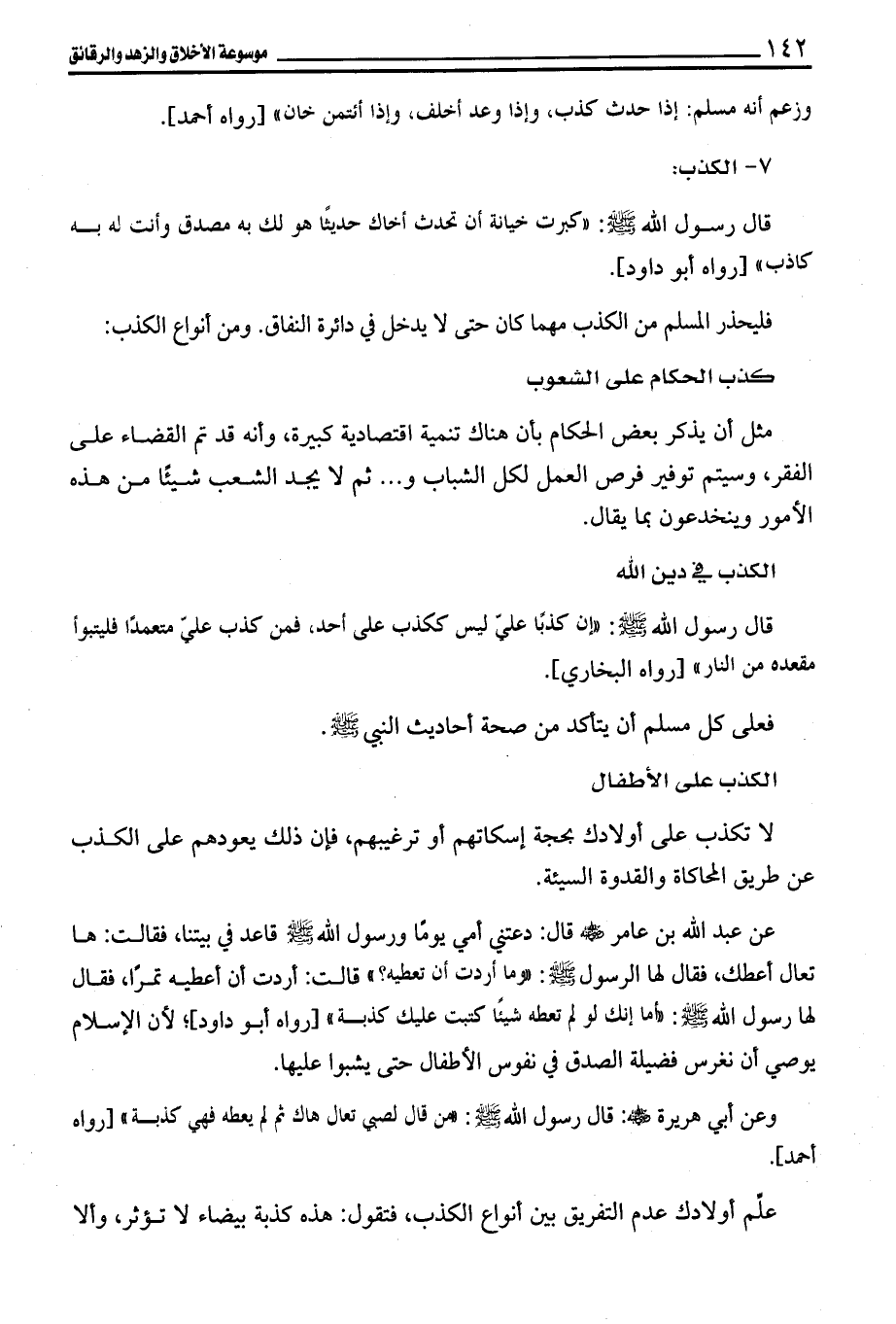 ١٤٢ موسوعة الأخلاق والزهد والرقائق

وزعم أنه مسلم: إذا حدث كذب، وإذا وعد أخلف، وإذا أئتمن خان» [رواه أحمد].

٧- الكذب:

قال رسول الله ﷺ: «كبرت خيانة أن تحدث أخاك حديثًا هو لك به مصدق وأنت له به كاذب» [رواه أبو داود].

فليحذر المسلم من الكذب مهما كان حتى لا يدخل في دائرة النفاق. ومن أنواع الكذب:

كذب الحكام على الشعوب

مثل أن يذكر بعض الحكام بأن هناك تنمية اقتصادية كبيرة، وأنه قد تم القضاء على الفقر، وسيتم توفير فرص العمل لكل الشباب و... ثم لا يجد الشعب شيئًا من هذه الأمور وينخدعون بما يقال.

الكذب في دين الله

قال رسول الله ﷺ: «إن كذبًا عليّ ليس ككذب على أحد، فمن كذب عليّ متعمدًا فليتبوأ مقعده من النار» [رواه البخاري].

فعلى كل مسلم أن يتأكد من صحة أحاديث النبي ﷺ.

الكذب على الأطفال

لا تكذب على أولادك بحجة إسكاتهم أو ترغيبهم، فإن ذلك يعودهم على الكذب عن طريق المحاكاة والقدوة السيئة.

عن عبد الله بن عامر ﷺ قال: دعتني أمي يومًا ورسول الله ﷺ قاعد في بيتنا، فقالت: ها تعال أعطك، فقال لها الرسول ﷺ: «وما أردت أن تعطيه؟» قالت: أردت أن أعطيه تمرًا، فقال لها رسول الله ﷺ: «أما إنك لو لم تعطه شيئًا كتبت عليك كذبة» [رواه أبو داود]؛ لأن الإسلام يوصي أن نغرس فضيلة الصدق في نفوس الأطفال حتى يشبوا عليها.

وعن أبي هريرة ﷺ: قال رسول الله ﷺ: «من قال لصبي تعال هاك ثم لم يعطه فهي كذبة» [رواه أحمد].

علّم أولادك عدم التفريق بين أنواع الكذب، فتقول: هذه كذبة بيضاء لا تؤثر، وألا